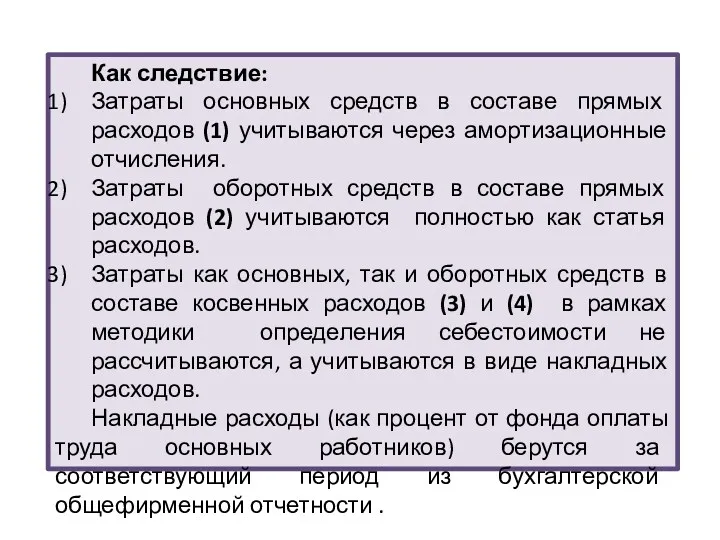 Как следствие:

1) Затраты основных средств в составе прямых расходов (1) учитываются через амортизационные отчисления.

2) Затраты оборотных средств в составе прямых расходов (2) учитываются полностью как статья расходов.

3) Затраты как основных, так и оборотных средств в составе косвенных расходов (3) и (4) в рамках методики определения себестоимости не рассчитываются, а учитываются в виде накладных расходов.

Накладные расходы (как процент от фонда оплаты труда основных работников) берутся за соответствующий период из бухгалтерской общефирменной отчетности .